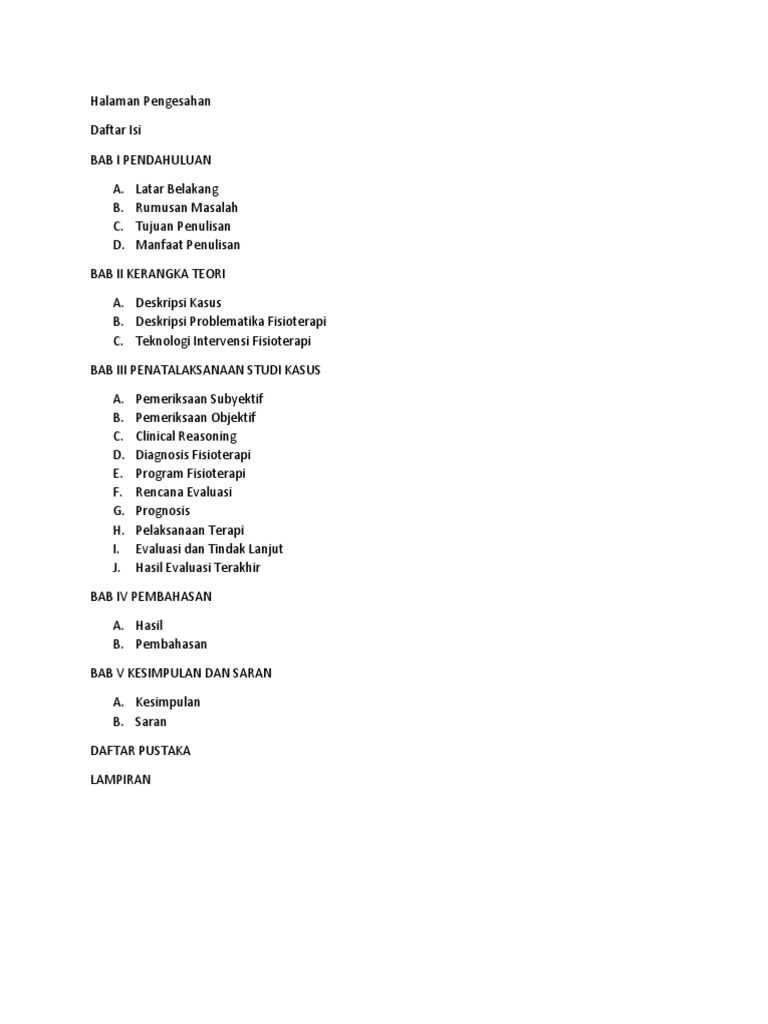 Halaman Pengesahan

Daftar Isi

BAB I PENDAHULUAN

A. Latar Belakang
B. Rumusan Masalah
C. Tujuan Penulisan
D. Manfaat Penulisan

BAB II KERANGKA TEORI

A. Deskripsi Kasus
B. Deskripsi Problematika Fisioterapi
C. Teknologi Intervensi Fisioterapi

BAB III PENATALAKSANAAN STUDI KASUS

A. Pemeriksaan Subyektif
B. Pemeriksaan Objektif
C. Clinical Reasoning
D. Diagnosis Fisioterapi
E. Program Fisioterapi
F. Rencana Evaluasi
G. Prognosis
H. Pelaksanaan Terapi
I. Evaluasi dan Tindak Lanjut
J. Hasil Evaluasi Terakhir

BAB IV PEMBAHASAN

A. Hasil
B. Pembahasan

BAB V KESIMPULAN DAN SARAN

A. Kesimpulan
B. Saran

DAFTAR PUSTAKA

LAMPIRAN